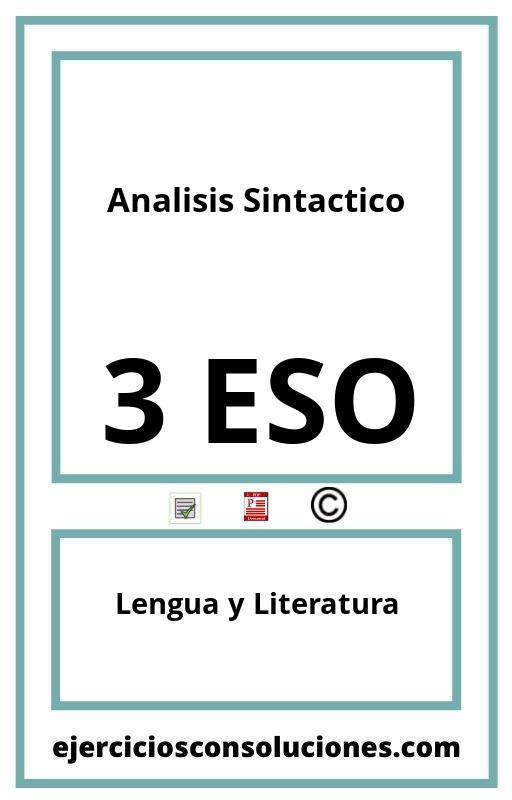 Analisis Sintactico

3 ESO

©

Lengua y Literatura

ejerciciosconsoluciones.com